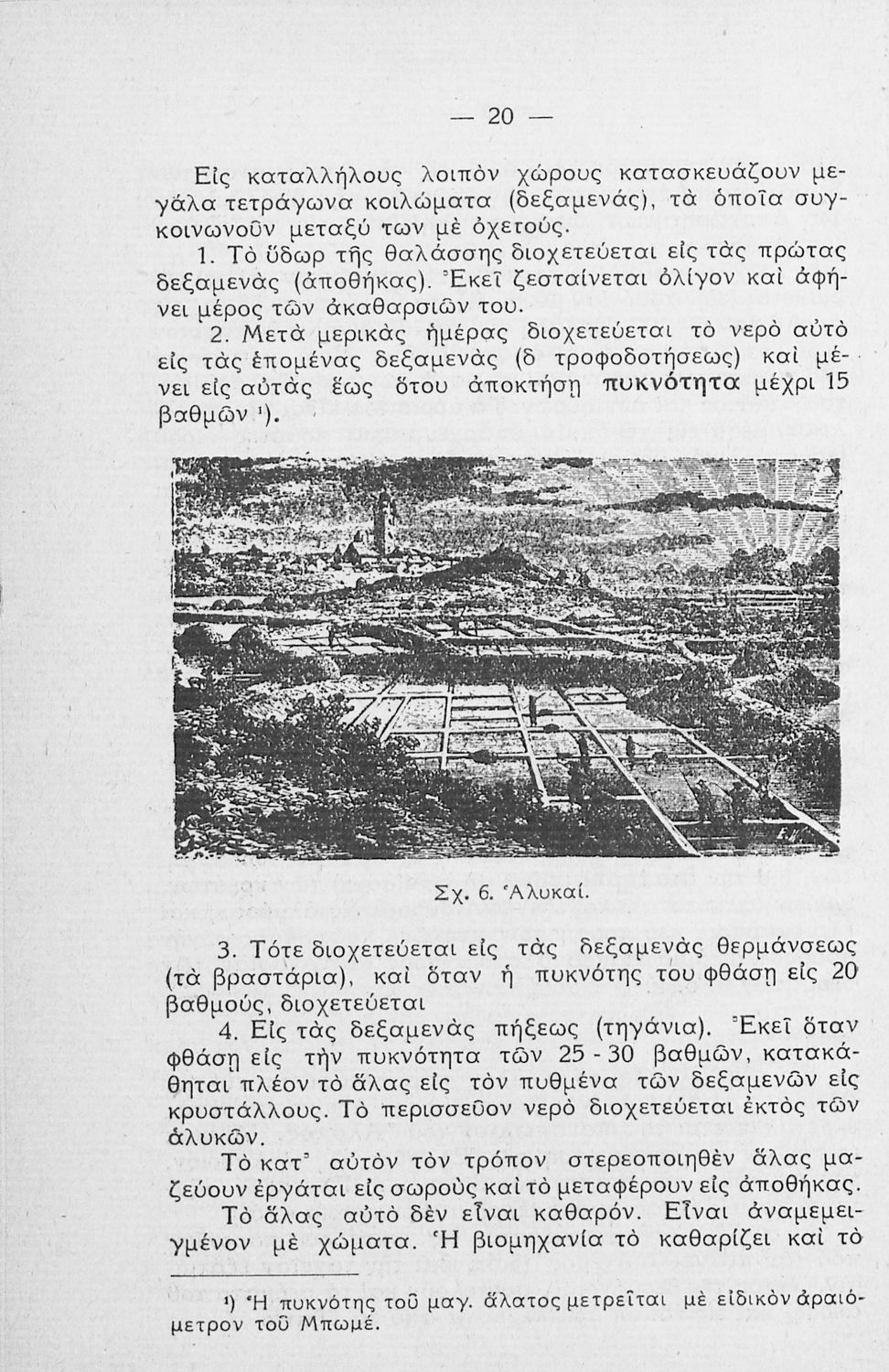 — 20 —

Εἰς καταλλήλους λοιπὸν χώρους κατασκευάζουν μεγάλα τετράγωνα κοιλώματα (δεξαμενάς), τὰ ὁποῖα συγκοινωνοῦν μεταξύ των μὲ ὀχετούς.

1. Τὸ ὕδωρ τῆς θαλάσσης διοχετεύεται εἰς τὰς πρώτας δεξαμενὰς (ἀποθήκας). Ἐκεῖ ζεσταίνεται ὀλίγον καὶ ἀφήνει μέρος τῶν ἀκαθαρσιῶν του.

2. Μετὰ μερικὰς ἡμέρας διοχετεύεται τὸ νερὸ αὐτὸ εἰς τὰς ἑπομένας δεξαμενὰς (δ τροφοδοτήσεως) καὶ μένει εἰς αὐτὰς ἕως ὅτου ἀποκτήσῃ πυκνότητα μέχρι 15 βαθμῶν ¹).

Σχ. 6. Ἁλυκαί.

3. Τότε διοχετεύεται εἰς τὰς δεξαμενὰς θερμάνσεως (τὰ βραστάρια), καὶ ὅταν ἡ πυκνότης του φθάσῃ εἰς 20 βαθμούς, διοχετεύεται

4. Εἰς τὰς δεξαμενὰς πήξεως (τηγάνια). Ἐκεῖ ὅταν φθάσῃ εἰς τὴν πυκνότητα τῶν 25 - 30 βαθμῶν, κατακάθηται πλέον τὸ ἅλας εἰς τὸν πυθμένα τῶν δεξαμενῶν εἰς κρυστάλλους. Τὸ περισσεῦον νερὸ διοχετεύεται ἐκτὸς τῶν ἁλυκῶν.

Τὸ κατ᾽ αὐτὸν τὸν τρόπον στερεοποιηθὲν ἅλας μαζεύουν ἐργάται εἰς σωροὺς καὶ τὸ μεταφέρουν εἰς ἀποθήκας.

Τὸ ἅλας αὐτὸ δὲν εἶναι καθαρόν. Εἶναι ἀναμεμειγμένον μὲ χώματα. Ἡ βιομηχανία τὸ καθαρίζει καὶ τὸ

¹) Ἡ πυκνότης τοῦ μαγ. ἅλατος μετρεῖται μὲ εἰδικὸν ἀραιόμετρον τοῦ Μπωμέ.